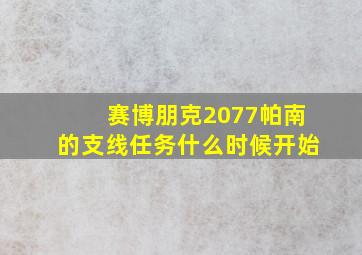 赛博朋克2077帕南的支线任务什么时候开始